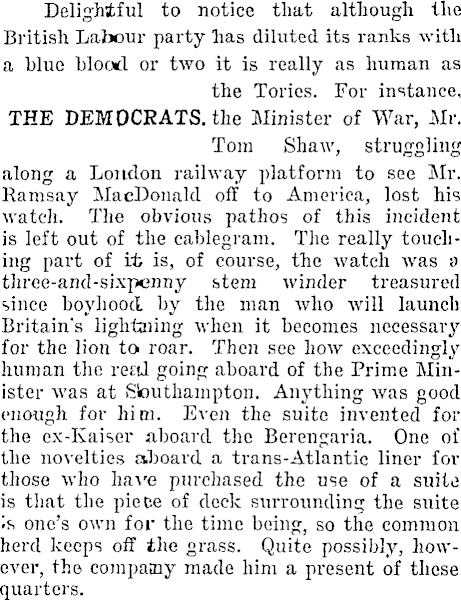 Delightful to notice that although the British Labour party has diluted its ranks with a blue blood or two it is really as human as the Tories. For instance, the Minister of War, Mr. Tom Shaw, struggling along a London railway platform to see Mr. Ramsay MacDonald off to America, lost his watch. The obvious pathos of this incident is left out of the cablegram. The really touching part of it is, of course, the watch was a three-and-sixpenny stem winder treasured since boyhood by the man who will launch Britain's lightning when it becomes necessary for the lion to roar. Then see how exceedingly human the real going aboard of the Prime Minister was at Southampton. Anything was good enough for him. Even the suite invented for the ex-Kaiser aboard the Berengaria. One of the novelties aboard a trans-Atlantic liner for those who have purchased the use of a suite is that the piece of deck surrounding the suite is one's own for the time being, so the common herd keeps off the grass. Quite possibly, however, the company made him a present of these quarters.

THE DEMOCRATS.